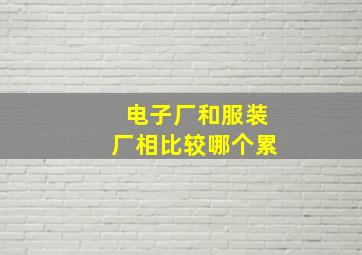 电子厂和服装厂相比较哪个累